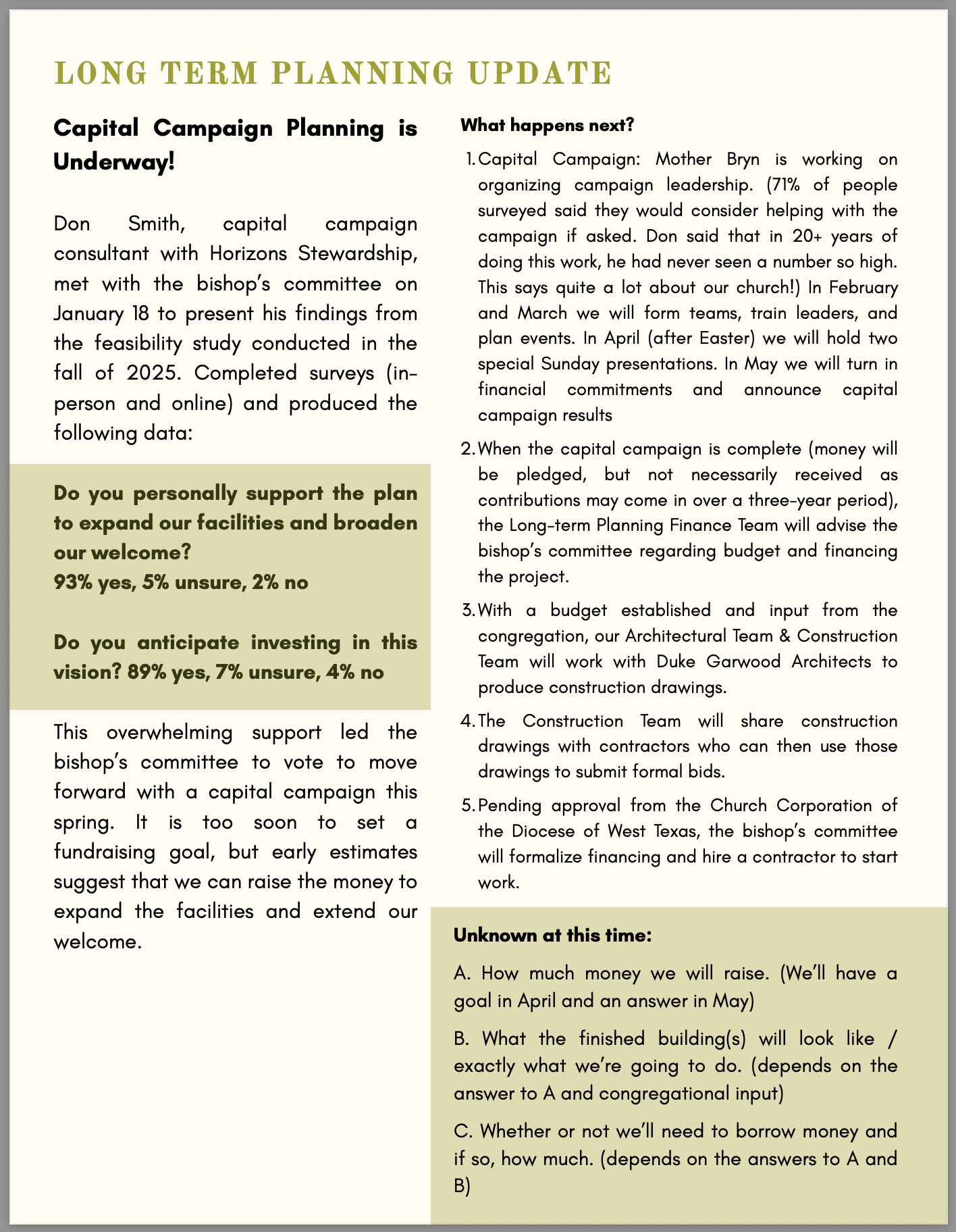 LONG TERM PLANNING UPDATE

Capital Campaign Planning is Underway!

Don Smith, capital campaign consultant with Horizons Stewardship, met with the bishop's committee on January 18 to present his findings from the feasibility study conducted in the fall of 2025. Completed surveys (in-person and online) and produced the following data:

Do you personally support the plan to expand our facilities and broaden our welcome?
93% yes, 5% unsure, 2% no

Do you anticipate investing in this vision? 89% yes, 7% unsure, 4% no

This overwhelming support led the bishop's committee to vote to move forward with a capital campaign this spring. It is too soon to set a fundraising goal, but early estimates suggest that we can raise the money to expand the facilities and extend our welcome.

What happens next?

1. Capital Campaign: Mother Bryn is working on organizing campaign leadership. (71% of people surveyed said they would consider helping with the campaign if asked. Don said that in 20+ years of doing this work, he had never seen a number so high. This says quite a lot about our church!) In February and March we will form teams, train leaders, and plan events. In April (after Easter) we will hold two special Sunday presentations. In May we will turn in financial commitments and announce capital campaign results

2. When the capital campaign is complete (money will be pledged, but not necessarily received as contributions may come in over a three-year period), the Long-term Planning Finance Team will advise the bishop's committee regarding budget and financing the project.

3. With a budget established and input from the congregation, our Architectural Team & Construction Team will work with Duke Garwood Architects to produce construction drawings.

4. The Construction Team will share construction drawings with contractors who can then use those drawings to submit formal bids.

5. Pending approval from the Church Corporation of the Diocese of West Texas, the bishop's committee will formalize financing and hire a contractor to start work.

Unknown at this time:

A. How much money we will raise. (We'll have a goal in April and an answer in May)

B. What the finished building(s) will look like / exactly what we're going to do. (depends on the answer to A and congregational input)

C. Whether or not we'll need to borrow money and if so, how much. (depends on the answers to A and B)